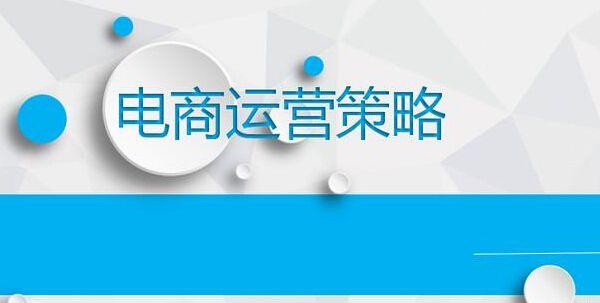 电商运营策略